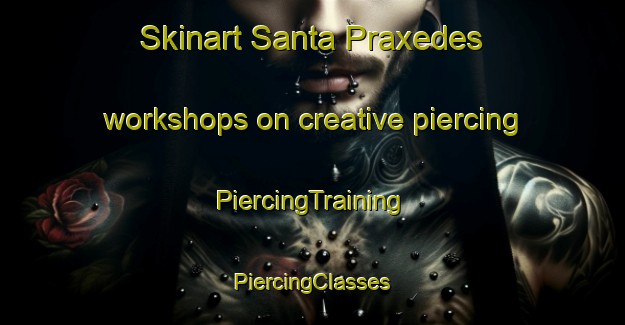 Skinart Santa Praxedes

workshops on creative piercing

PiercingTraining

PiercingClasses